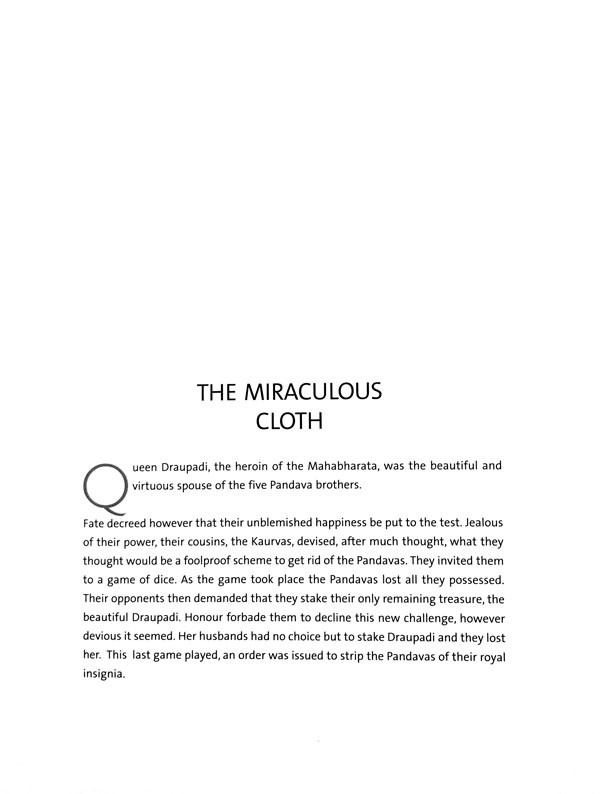 THE MIRACULOUS CLOTH

Queen Draupadi, the heroin of the Mahabharata, was the beautiful and virtuous spouse of the five Pandava brothers.

Fate decreed however that their unblemished happiness be put to the test. Jealous of their power, their cousins, the Kaurvas, devised, after much thought, what they thought would be a foolproof scheme to get rid of the Pandavas. They invited them to a game of dice. As the game took place the Pandavas lost all they possessed. Their opponents then demanded that they stake their only remaining treasure, the beautiful Draupadi. Honour forbade them to decline this new challenge, however devious it seemed. Her husbands had no choice but to stake Draupadi and they lost her. This last game played, an order was issued to strip the Pandavas of their royal insignia.